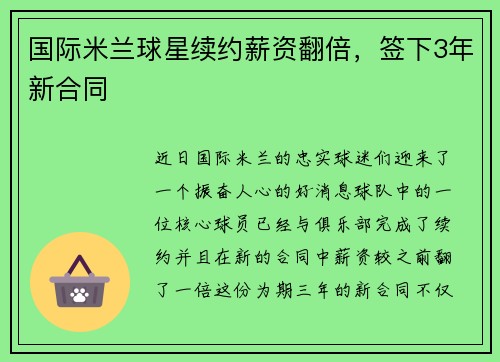 国际米兰球星续约薪资翻倍，签下3年新合同

近日国际米兰的忠实球迷们迎来了一个振奋人心的好消息球队中的一位核心球员已经与俱乐部完成了续约并且在新的合同中薪资较之前翻了一倍这份为期三年的新合同不仅